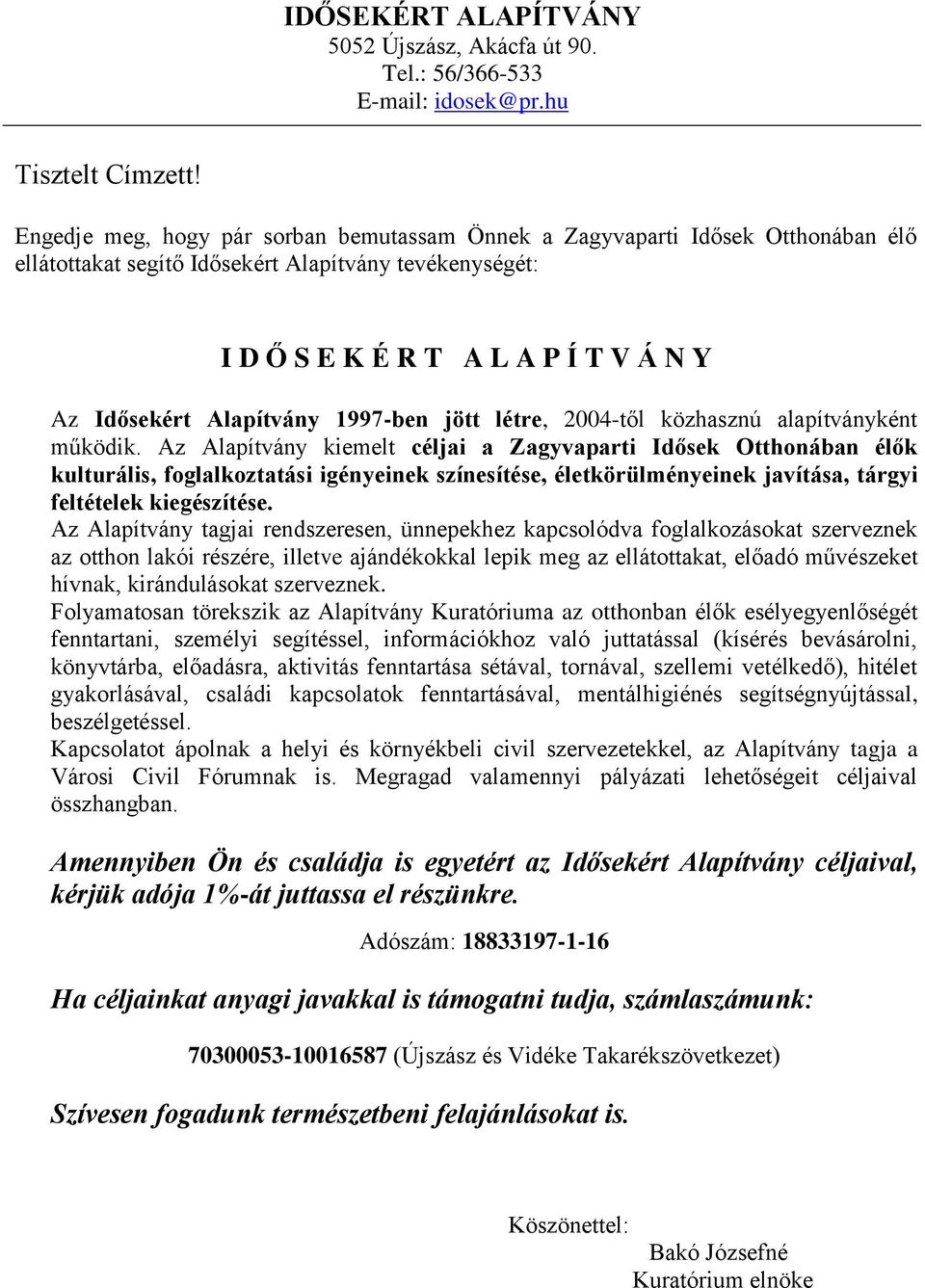 IDŐSEKÉRT ALAPÍTVÁNY
5052 Újszász, Akácfa út 90.
Tel.: 56/366-533
E-mail: idosek@pr.hu

Tisztelt Címzett!

Engedje meg, hogy pár sorban bemutassam Önnek a Zagyvaparti Idősek Otthonában élő ellátottakat segítő Idősekért Alapítvány tevékenységét:

I D Ő S E K É R T A L A P Í T V Á N Y

Az Idősekért Alapítvány 1997-ben jött létre, 2004-től közhasznú alapítványként működik. Az Alapítvány kiemelt céljai a Zagyvaparti Idősek Otthonában élők kulturális, foglalkoztatási igényeinek színesítése, életkörülményeinek javítása, tárgyi feltételek kiegészítése.
Az Alapítvány tagjai rendszeresen, ünnepekhez kapcsolódva foglalkozásokat szerveznek az otthon lakói részére, illetve ajándékokkal lepik meg az ellátottakat, előadó művészeket hívnak, kirándulásokat szerveznek.
Folyamatosan törekszik az Alapítvány Kuratóriuma az otthonban élők esélyegyenlőségét fenntartani, személyi segítéssel, információkhoz való juttatással (kísérés bevásárolni, könyvtárba, előadásra, aktivitás fenntartása sétával, tornával, szellemi vetélkedő), hitélet gyakorlásával, családi kapcsolatok fenntartásával, mentálhigiénés segítségnyújtással, beszélgetéssel.
Kapcsolatot ápolnak a helyi és környékbeli civil szervezetekkel, az Alapítvány tagja a Városi Civil Fórumnak is. Megragad valamennyi pályázati lehetőségeit céljaival összhangban.

Amennyiben Ön és családja is egyetért az Idősekért Alapítvány céljaival, kérjük adója 1%-át juttassa el részünkre.

Adószám: 18833197-1-16

Ha céljainkat anyagi javakkal is támogatni tudja, számlaszámunk:

70300053-10016587 (Újszász és Vidéke Takarékszövetkezet)

Szívesen fogadunk természetbeni felajánlásokat is.

Köszönettel:
Bakó Józsefné
Kuratórium elnöke